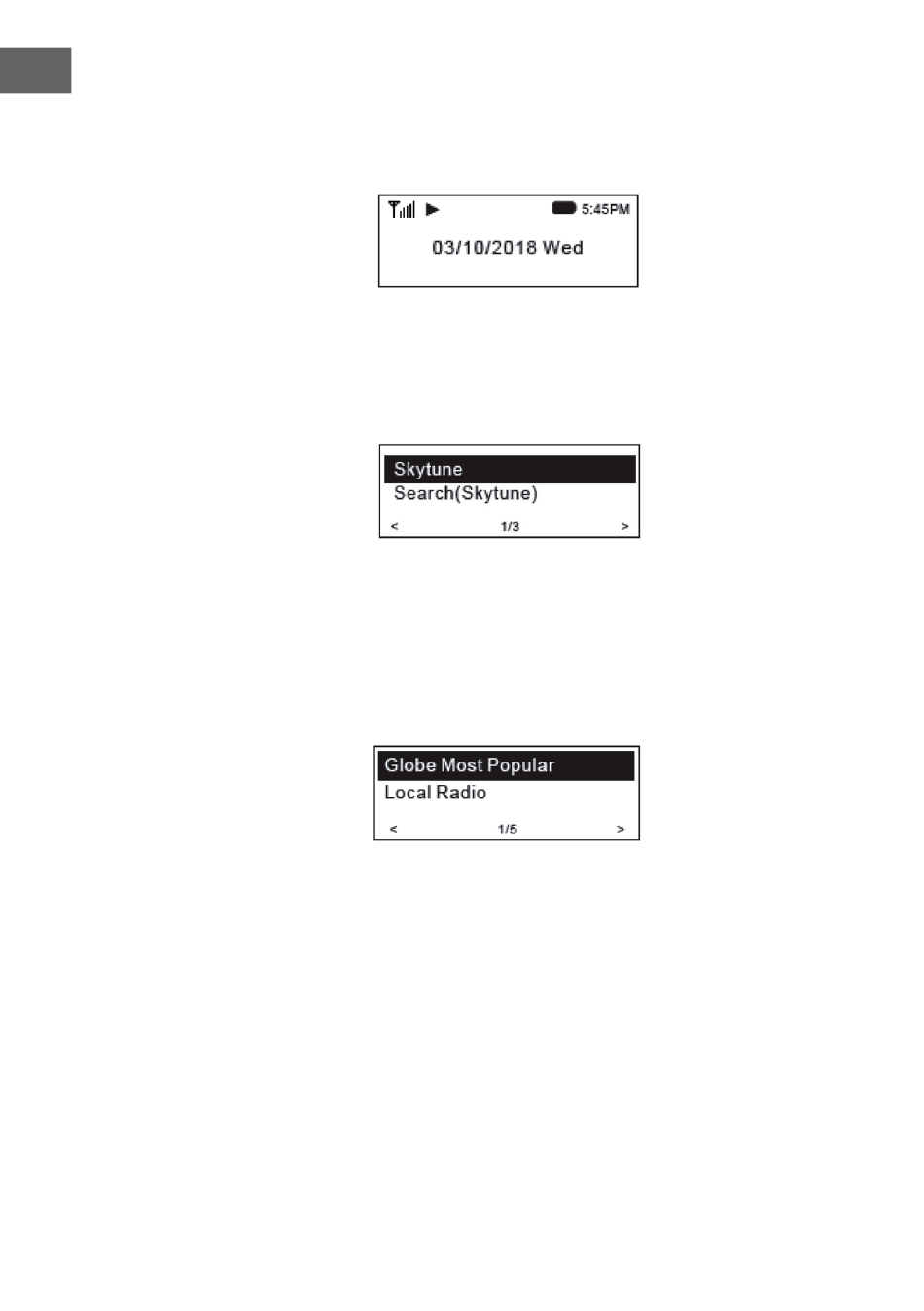 5:45PM
03/10/2018 Wed

Skytune
Search(Skytune)
< 1/3 >

Globe Most Popular
Local Radio
< 1/5 >